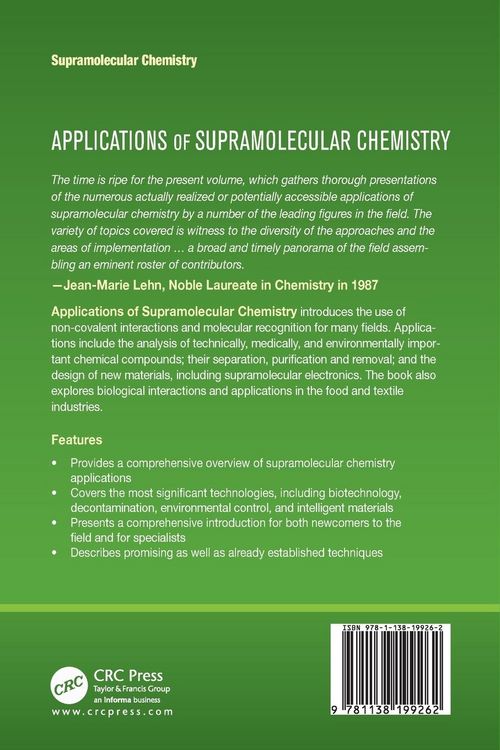 Supramolecular Chemistry

APPLICATIONS OF SUPRAMOLECULAR CHEMISTRY

The time is ripe for the present volume, which gathers thorough presentations of the numerous actually realized or potentially accessible applications of supramolecular chemistry by a number of the leading figures in the field. The variety of topics covered is witness to the diversity of the approaches and the areas of implementation … a broad and timely panorama of the field assembling an eminent roster of contributors.

—Jean-Marie Lehn, Noble Laureate in Chemistry in 1987

Applications of Supramolecular Chemistry introduces the use of non-covalent interactions and molecular recognition for many fields. Applications include the analysis of technically, medically, and environmentally important chemical compounds; their separation, purification and removal; and the design of new materials, including supramolecular electronics. The book also explores biological interactions and applications in the food and textile industries.

Features

• Provides a comprehensive overview of supramolecular chemistry applications
• Covers the most significant technologies, including biotechnology, decontamination, environmental control, and intelligent materials
• Presents a comprehensive introduction for both newcomers to the field and for specialists
• Describes promising as well as already established techniques

CRC
CRC Press
Taylor & Francis Group
an informa business
www.crcpress.com

ISBN 978-1-138-19926-2

9 781138 199262